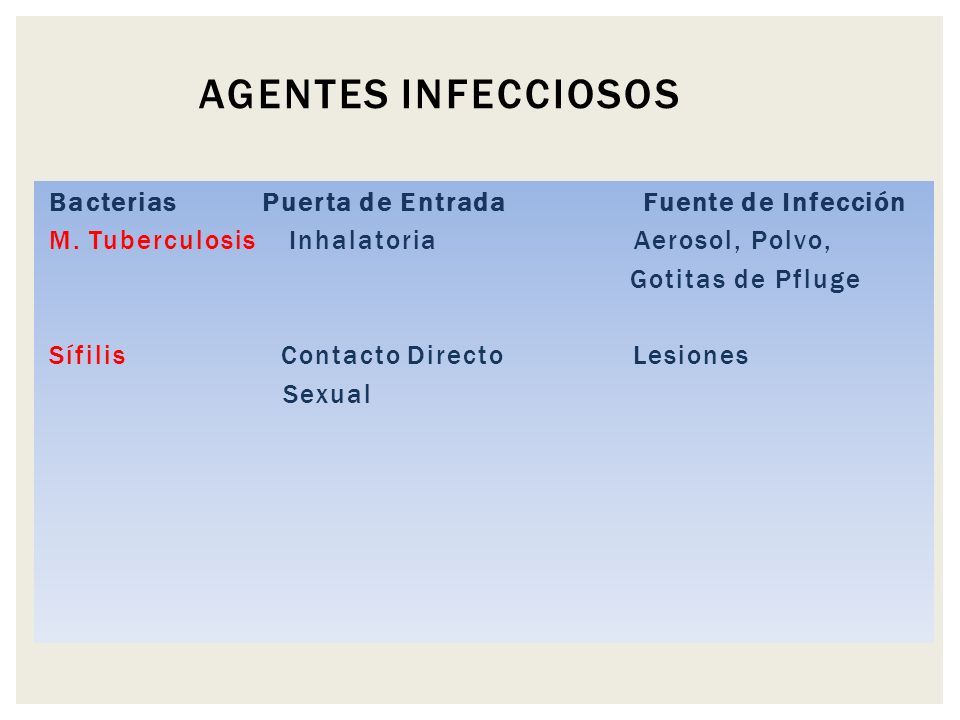 AGENTES INFECCIOSOS

| Bacterias | Puerta de Entrada | Fuente de Infección |
|---|---|---|
| M. Tuberculosis | Inhalatoria | Aerosol, Polvo, Gotitas de Pfluge |
| Sífilis | Contacto Directo Sexual | Lesiones |